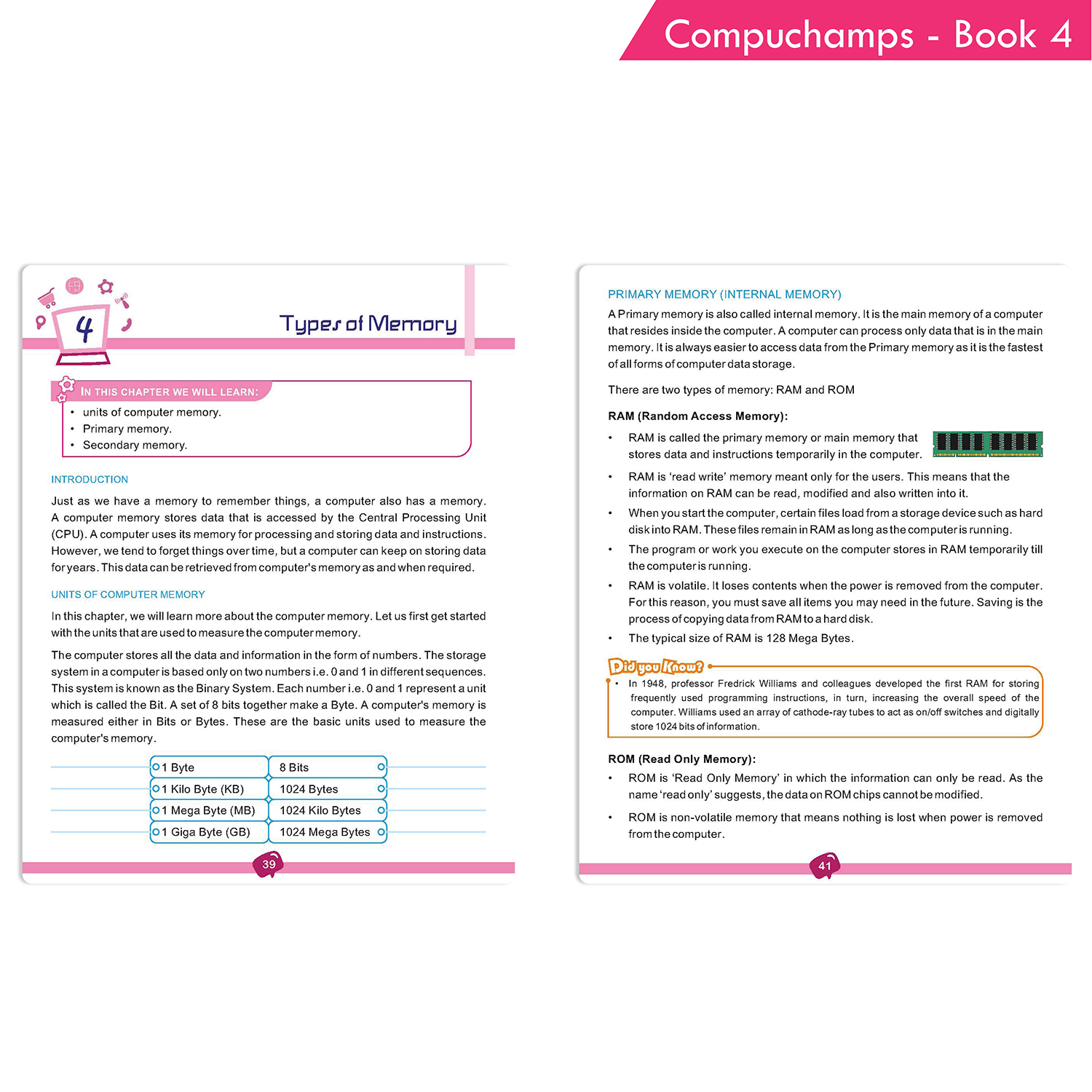 Compuchamps - Book 4

4

Types of Memory

IN THIS CHAPTER WE WILL LEARN:

• units of computer memory.
• Primary memory.
• Secondary memory.

INTRODUCTION

Just as we have a memory to remember things, a computer also has a memory. A computer memory stores data that is accessed by the Central Processing Unit (CPU). A computer uses its memory for processing and storing data and instructions. However, we tend to forget things over time, but a computer can keep on storing data for years. This data can be retrieved from computer's memory as and when required.

UNITS OF COMPUTER MEMORY

In this chapter, we will learn more about the computer memory. Let us first get started with the units that are used to measure the computer memory.

The computer stores all the data and information in the form of numbers. The storage system in a computer is based only on two numbers i.e. 0 and 1 in different sequences. This system is known as the Binary System. Each number i.e. 0 and 1 represent a unit which is called the Bit. A set of 8 bits together make a Byte. A computer's memory is measured either in Bits or Bytes. These are the basic units used to measure the computer's memory.

| 1 Byte | 8 Bits |
|---|---|
| 1 Kilo Byte (KB) | 1024 Bytes |
| 1 Mega Byte (MB) | 1024 Kilo Bytes |
| 1 Giga Byte (GB) | 1024 Mega Bytes |

39

PRIMARY MEMORY (INTERNAL MEMORY)

A Primary memory is also called internal memory. It is the main memory of a computer that resides inside the computer. A computer can process only data that is in the main memory. It is always easier to access data from the Primary memory as it is the fastest of all forms of computer data storage.

There are two types of memory: RAM and ROM

RAM (Random Access Memory):

• RAM is called the primary memory or main memory that stores data and instructions temporarily in the computer.
• RAM is 'read write' memory meant only for the users. This means that the information on RAM can be read, modified and also written into it.
• When you start the computer, certain files load from a storage device such as hard disk into RAM. These files remain in RAM as long as the computer is running.
• The program or work you execute on the computer stores in RAM temporarily till the computer is running.
• RAM is volatile. It loses contents when the power is removed from the computer. For this reason, you must save all items you may need in the future. Saving is the process of copying data from RAM to a hard disk.
• The typical size of RAM is 128 Mega Bytes.

Did you Know?

• In 1948, professor Fredrick Williams and colleagues developed the first RAM for storing frequently used programming instructions, in turn, increasing the overall speed of the computer. Williams used an array of cathode-ray tubes to act as on/off switches and digitally store 1024 bits of information.

ROM (Read Only Memory):

• ROM is 'Read Only Memory' in which the information can only be read. As the name 'read only' suggests, the data on ROM chips cannot be modified.
• ROM is non-volatile memory that means nothing is lost when power is removed from the computer.

41